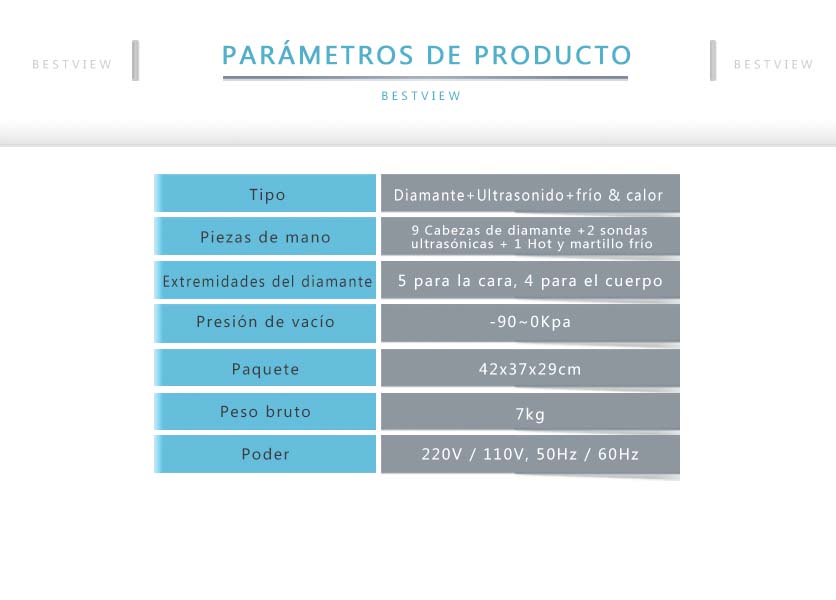 BESTVIEW

PARÁMETROS DE PRODUCTO

BESTVIEW

BESTVIEW

| Tipo | Diamante+Ultrasonido+frío & calor |
|---|---|
| Piezas de mano | 9 Cabezas de diamante +2 sondas ultrasónicas + 1 Hot y martillo frío |
| Extremidades del diamante | 5 para la cara, 4 para el cuerpo |
| Presión de vacío | -90~0Kpa |
| Paquete | 42x37x29cm |
| Peso bruto | 7kg |
| Poder | 220V / 110V, 50Hz / 60Hz |